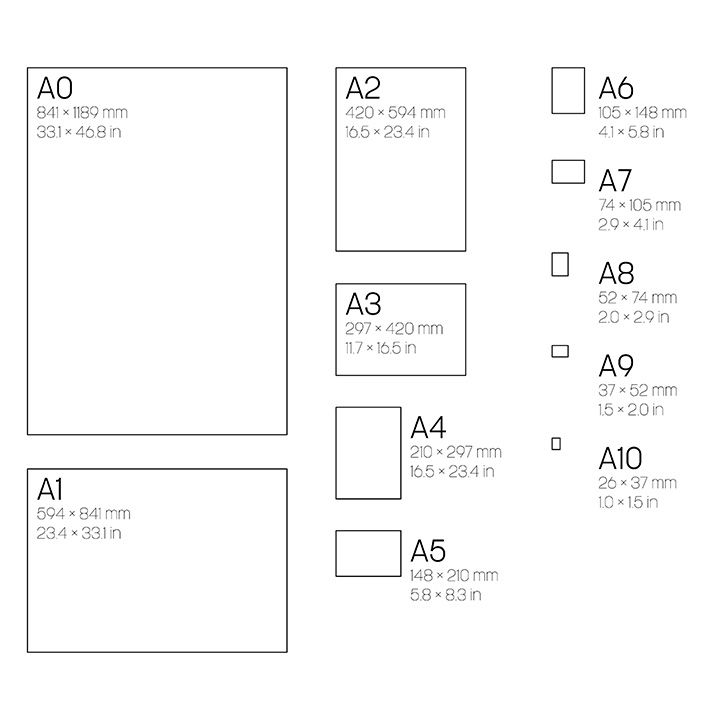 A0
841 × 1189 mm
33.1 × 46.8 in

A1
594 × 841 mm
23.4 × 33.1 in

A2
420 × 594 mm
16.5 × 23.4 in

A3
297 × 420 mm
11.7 × 16.5 in

A4
210 × 297 mm
16.5 × 23.4 in

A5
148 × 210 mm
5.8 × 8.3 in

A6
105 × 148 mm
4.1 × 5.8 in

A7
74 × 105 mm
2.9 × 4.1 in

A8
52 × 74 mm
2.0 × 2.9 in

A9
37 × 52 mm
1.5 × 2.0 in

A10
26 × 37 mm
1.0 × 1.5 in